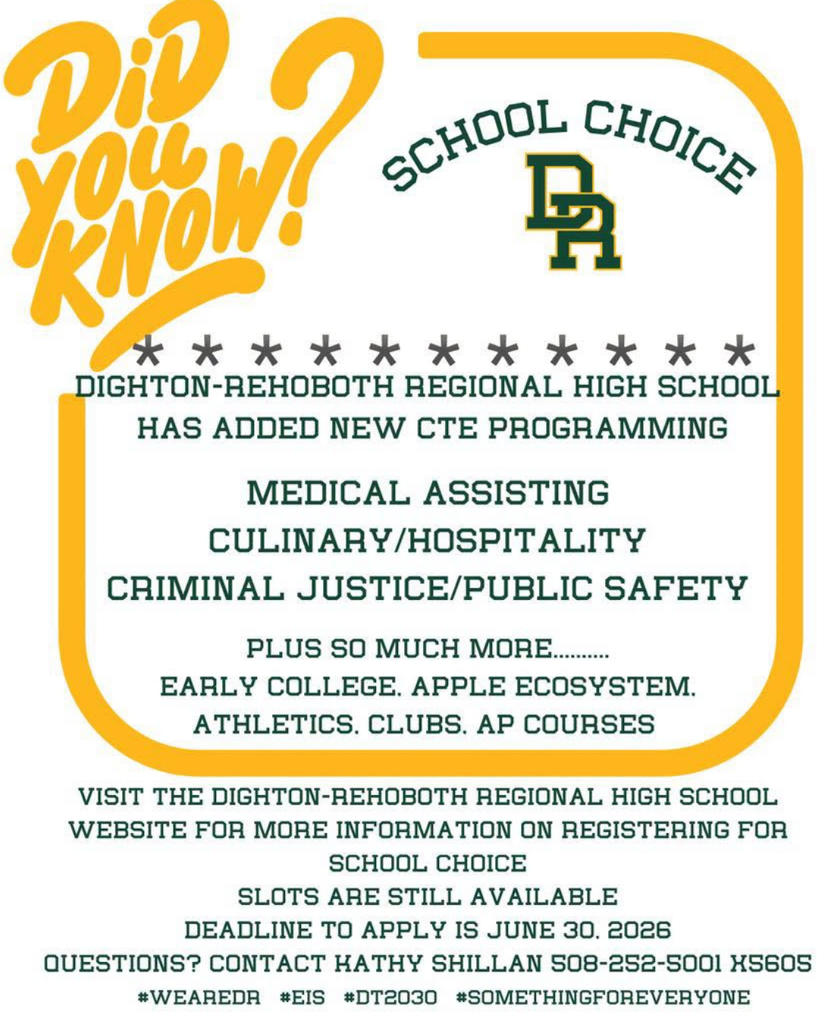 DID YOU KNOW?

SCHOOL CHOICE

DR

* * * * * * * * * * *

DIGHTON-REHOBOTH REGIONAL HIGH SCHOOL HAS ADDED NEW CTE PROGRAMMING

MEDICAL ASSISTING
CULINARY/HOSPITALITY
CRIMINAL JUSTICE/PUBLIC SAFETY

PLUS SO MUCH MORE..........
EARLY COLLEGE. APPLE ECOSYSTEM. ATHLETICS. CLUBS. AP COURSES

VISIT THE DIGHTON-REHOBOTH REGIONAL HIGH SCHOOL WEBSITE FOR MORE INFORMATION ON REGISTERING FOR SCHOOL CHOICE
SLOTS ARE STILL AVAILABLE
DEADLINE TO APPLY IS JUNE 30. 2026
QUESTIONS? CONTACT KATHY SHILLAN 508-252-5001 X5605

#WEAREDR #EIS #DT2030 #SOMETHINGFOREVERYONE